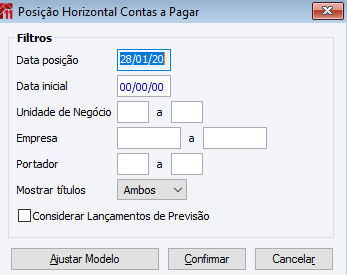 Posição Horizontal Contas a Pagar

Filtros

Data posição 28/01/20

Data inicial 00/00/00

Unidade de Negócio a

Empresa a

Portador a

Mostrar títulos Ambos

Considerar Lançamentos de Previsão

Ajustar Modelo Confirmar Cancelar